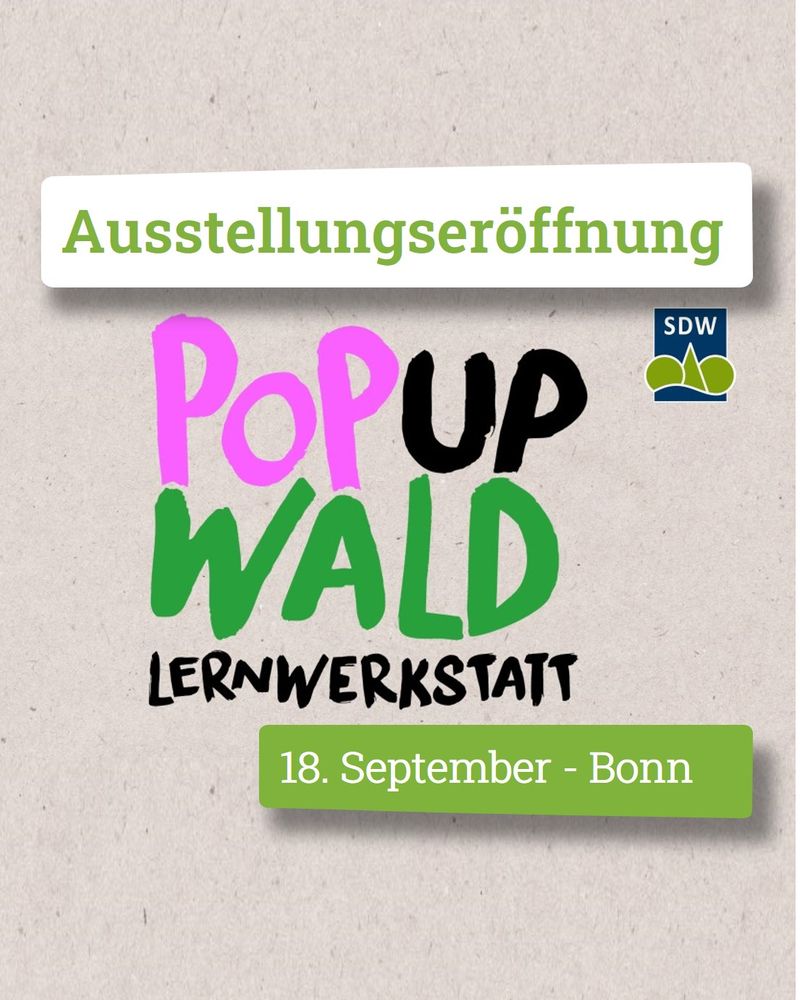 Ausstellungseröffnung

SDW

POP UP
WALD
LERNWERKSTATT

18. September - Bonn